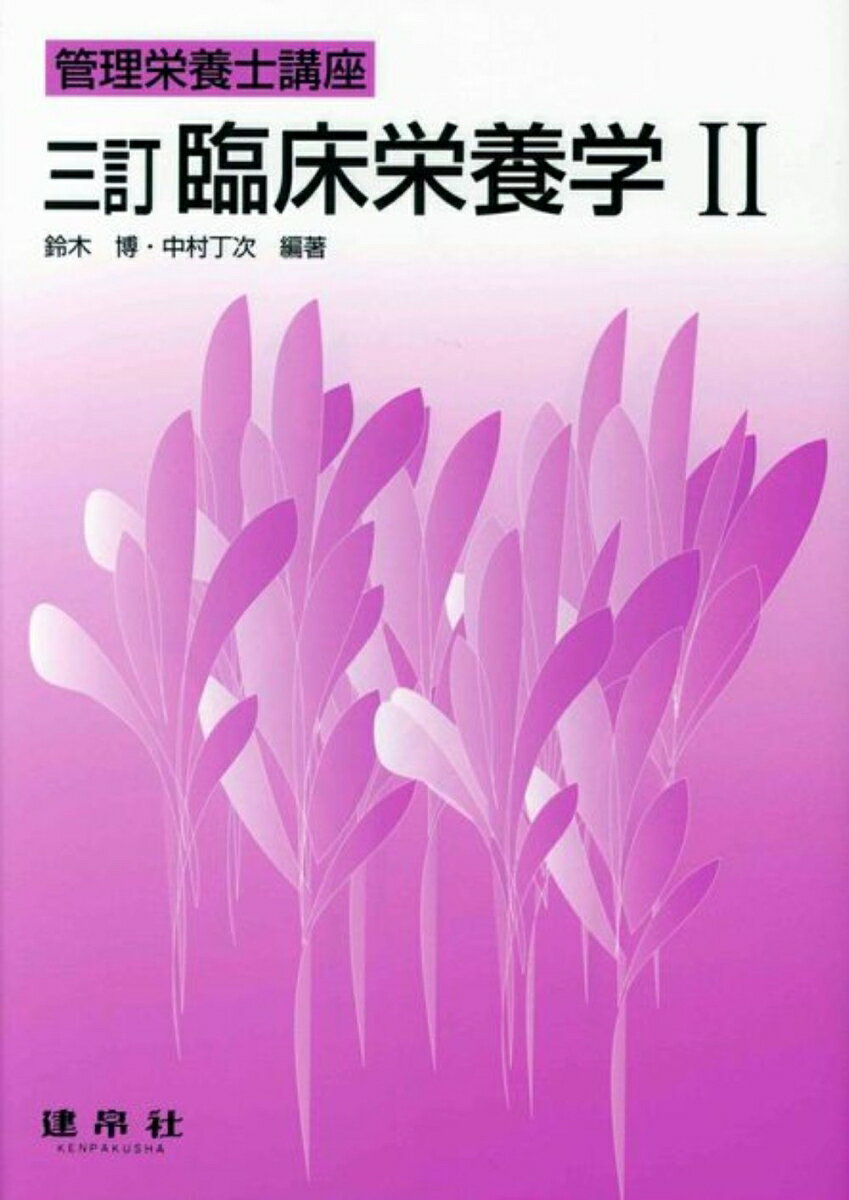 管理栄養士講座

三訂 臨床栄養学 II

鈴木 博・中村丁次 編著

建帛社
KENPAKUSHA